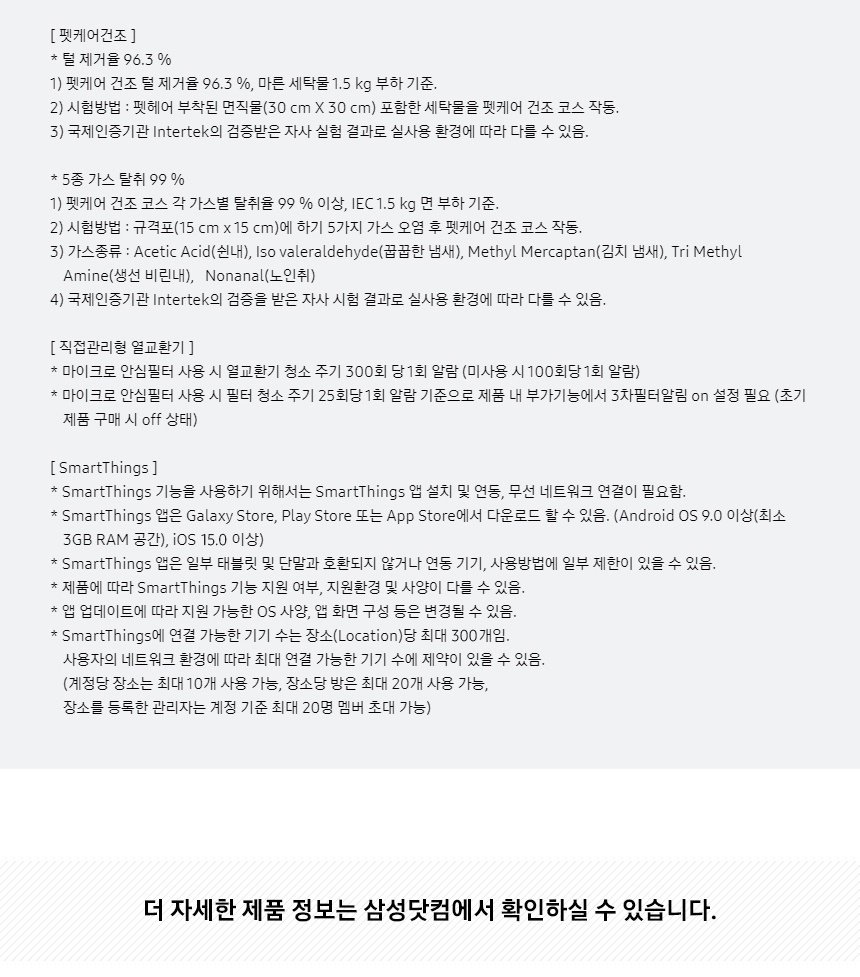 [ 펫케어건조 ]
* 털 제거율 96.3 %
1) 펫케어 건조 털 제거율 96.3 %, 마른 세탁물 1.5 kg 부하 기준.
2) 시험방법 : 펫헤어 부착된 면직물(30 cm X 30 cm) 포함한 세탁물을 펫케어 건조 코스 작동.
3) 국제인증기관 Intertek의 검증받은 자사 실험 결과로 실사용 환경에 따라 다를 수 있음.

* 5종 가스 탈취 99 %
1) 펫케어 건조 코스 각 가스별 탈취율 99 % 이상, IEC 1.5 kg 면 부하 기준.
2) 시험방법 : 규격포(15 cm x 15 cm)에 하기 5가지 가스 오염 후 펫케어 건조 코스 작동.
3) 가스종류 : Acetic Acid(쉰내), Iso valeraldehyde(꿉꿉한 냄새), Methyl Mercaptan(김치 냄새), Tri Methyl Amine(생선 비린내), Nonanal(노인취)
4) 국제인증기관 Intertek의 검증을 받은 자사 시험 결과로 실사용 환경에 따라 다를 수 있음.

[ 직접관리형 열교환기 ]
* 마이크로 안심필터 사용 시 열교환기 청소 주기 300회 당 1회 알람 (미사용 시 100회당 1회 알람)
* 마이크로 안심필터 사용 시 필터 청소 주기 25회당 1회 알람 기준으로 제품 내 부가기능에서 3차필터알림 on 설정 필요 (초기 제품 구매 시 off 상태)

[ SmartThings ]
* SmartThings 기능을 사용하기 위해서는 SmartThings 앱 설치 및 연동, 무선 네트워크 연결이 필요함.
* SmartThings 앱은 Galaxy Store, Play Store 또는 App Store에서 다운로드 할 수 있음. (Android OS 9.0 이상(최소 3GB RAM 공간), iOS 15.0 이상)
* SmartThings 앱은 일부 태블릿 및 단말과 호환되지 않거나 연동 기기, 사용방법에 일부 제한이 있을 수 있음.
* 제품에 따라 SmartThings 기능 지원 여부, 지원환경 및 사양이 다를 수 있음.
* 앱 업데이트에 따라 지원 가능한 OS 사양, 앱 화면 구성 등은 변경될 수 있음.
* SmartThings에 연결 가능한 기기 수는 장소(Location)당 최대 300개임.
사용자의 네트워크 환경에 따라 최대 연결 가능한 기기 수에 제약이 있을 수 있음.
(계정당 장소는 최대 10개 사용 가능, 장소당 방은 최대 20개 사용 가능,
장소를 등록한 관리자는 계정 기준 최대 20명 멤버 초대 가능)

더 자세한 제품 정보는 삼성닷컴에서 확인하실 수 있습니다.